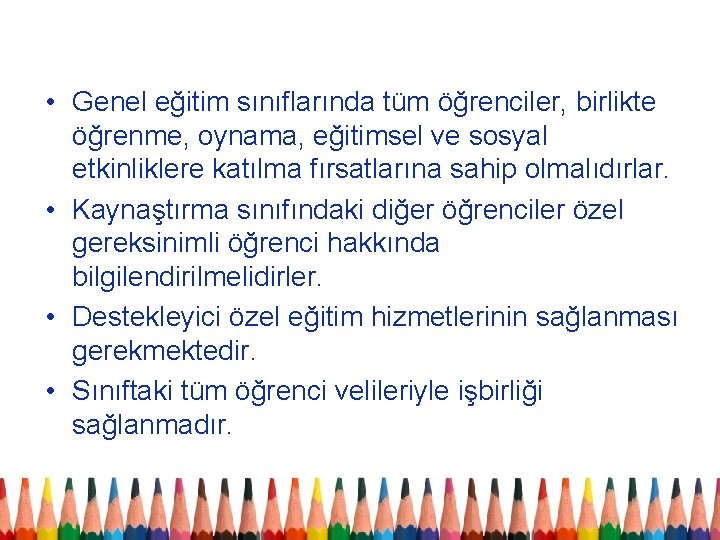 • Genel eğitim sınıflarında tüm öğrenciler, birlikte öğrenme, oynama, eğitimsel ve sosyal etkinliklere katılma fırsatlarına sahip olmalıdırlar.

• Kaynaştırma sınıfındaki diğer öğrenciler özel gereksinimli öğrenci hakkında bilgilendirilmelidirler.

• Destekleyici özel eğitim hizmetlerinin sağlanması gerekmektedir.

• Sınıftaki tüm öğrenci velileriyle işbirliği sağlanmadır.